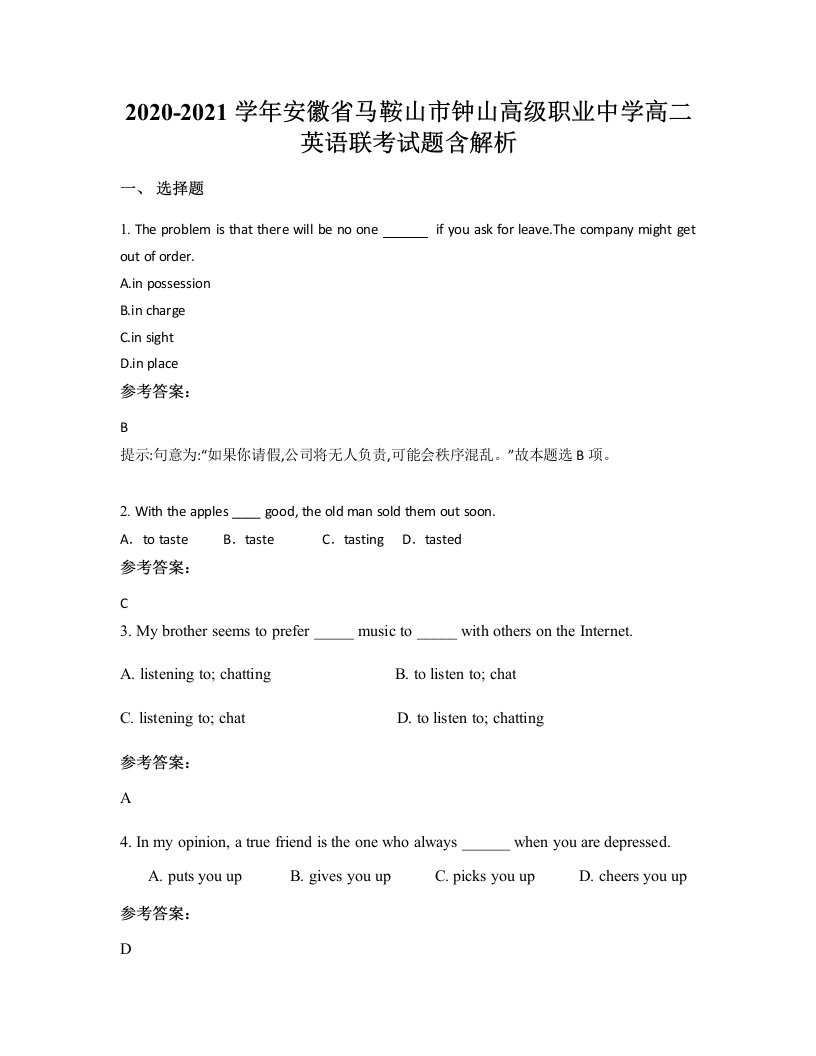 2020-2021 学年安徽省马鞍山市钟山高级职业中学高二英语联考试题含解析

一、 选择题

1. The problem is that there will be no one ______ if you ask for leave.The company might get out of order.

A.in possession

B.in charge

C.in sight

D.in place

参考答案：

B

提示:句意为:“如果你请假,公司将无人负责,可能会秩序混乱。”故本题选 B 项。

2. With the apples ____ good, the old man sold them out soon.

A．to taste　B．taste　C．tasting　D．tasted

参考答案：

C

3. My brother seems to prefer _____ music to _____ with others on the Internet.

A. listening to; chatting　B. to listen to; chat

C. listening to; chat　D. to listen to; chatting

参考答案：

A

4. In my opinion, a true friend is the one who always ______ when you are depressed.

A. puts you up　B. gives you up　C. picks you up　D. cheers you up

参考答案：

D